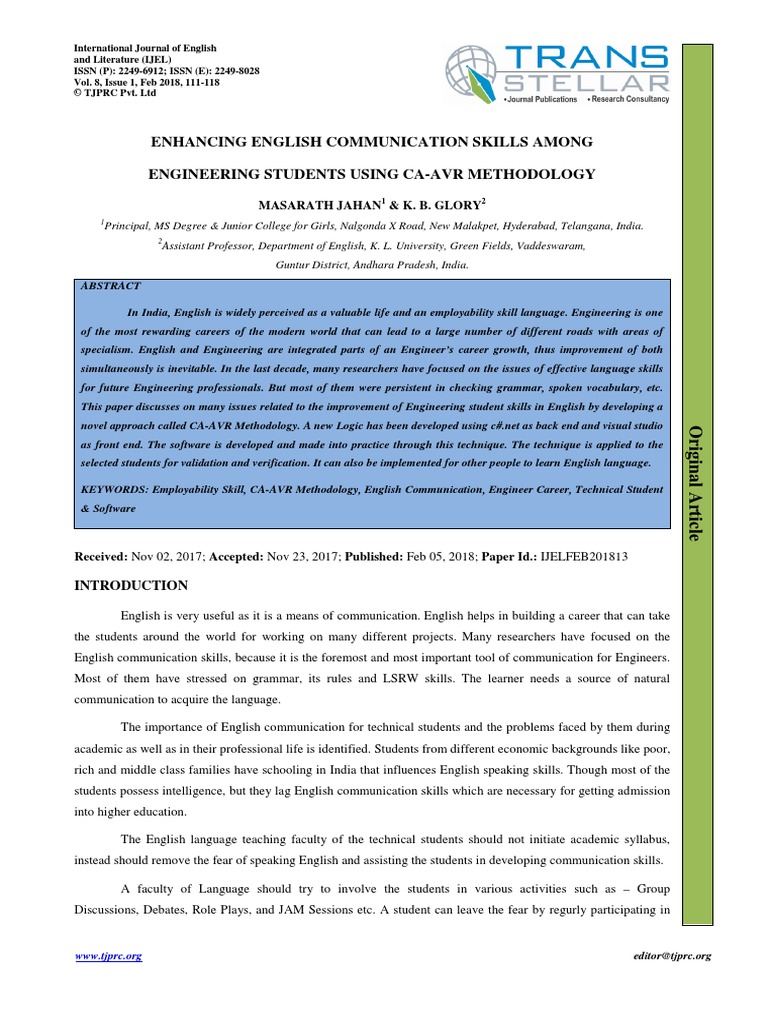 International Journal of English and Literature (IJEL)
ISSN (P): 2249-6912; ISSN (E): 2249-8028
Vol. 8, Issue 1, Feb 2018, 111-118
© TJPRC Pvt. Ltd

TRANS STELLAR
• Journal Publications • Research Consultancy

ENHANCING ENGLISH COMMUNICATION SKILLS AMONG ENGINEERING STUDENTS USING CA-AVR METHODOLOGY

MASARATH JAHAN$^1$ & K. B. GLORY$^2$

$^1$Principal, MS Degree & Junior College for Girls, Nalgonda X Road, New Malakpet, Hyderabad, Telangana, India.
$^2$Assistant Professor, Department of English, K. L. University, Green Fields, Vaddeswaram, Guntur District, Andhara Pradesh, India.

ABSTRACT

In India, English is widely perceived as a valuable life and an employability skill language. Engineering is one of the most rewarding careers of the modern world that can lead to a large number of different roads with areas of specialism. English and Engineering are integrated parts of an Engineer's career growth, thus improvement of both simultaneously is inevitable. In the last decade, many researchers have focused on the issues of effective language skills for future Engineering professionals. But most of them were persistent in checking grammar, spoken vocabulary, etc. This paper discusses on many issues related to the improvement of Engineering student skills in English by developing a novel approach called CA-AVR Methodology. A new Logic has been developed using c#.net as back end and visual studio as front end. The software is developed and made into practice through this technique. The technique is applied to the selected students for validation and verification. It can also be implemented for other people to learn English language.

KEYWORDS: Employability Skill, CA-AVR Methodology, English Communication, Engineer Career, Technical Student & Software

Original Article

Received: Nov 02, 2017; Accepted: Nov 23, 2017; Published: Feb 05, 2018; Paper Id.: IJELFEB201813

INTRODUCTION

English is very useful as it is a means of communication. English helps in building a career that can take the students around the world for working on many different projects. Many researchers have focused on the English communication skills, because it is the foremost and most important tool of communication for Engineers. Most of them have stressed on grammar, its rules and LSRW skills. The learner needs a source of natural communication to acquire the language.

The importance of English communication for technical students and the problems faced by them during academic as well as in their professional life is identified. Students from different economic backgrounds like poor, rich and middle class families have schooling in India that influences English speaking skills. Though most of the students possess intelligence, but they lag English communication skills which are necessary for getting admission into higher education.

The English language teaching faculty of the technical students should not initiate academic syllabus, instead should remove the fear of speaking English and assisting the students in developing communication skills.

A faculty of Language should try to involve the students in various activities such as – Group Discussions, Debates, Role Plays, and JAM Sessions etc. A student can leave the fear by regurly participating in

www.tjprc.org
editor@tjprc.org